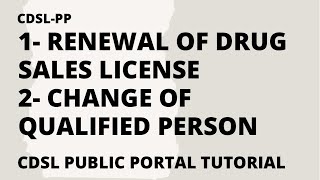 CDSL-PP

1- RENEWAL OF DRUG SALES LICENSE
2- CHANGE OF QUALIFIED PERSON

CDSL PUBLIC PORTAL TUTORIAL